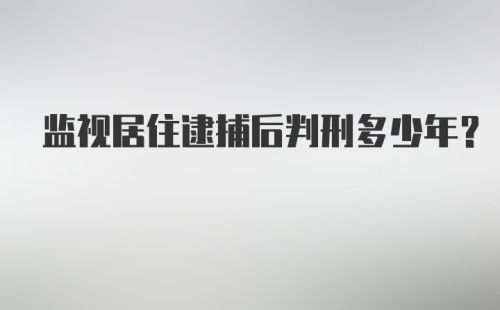 监视居住逮捕后判刑多少年？